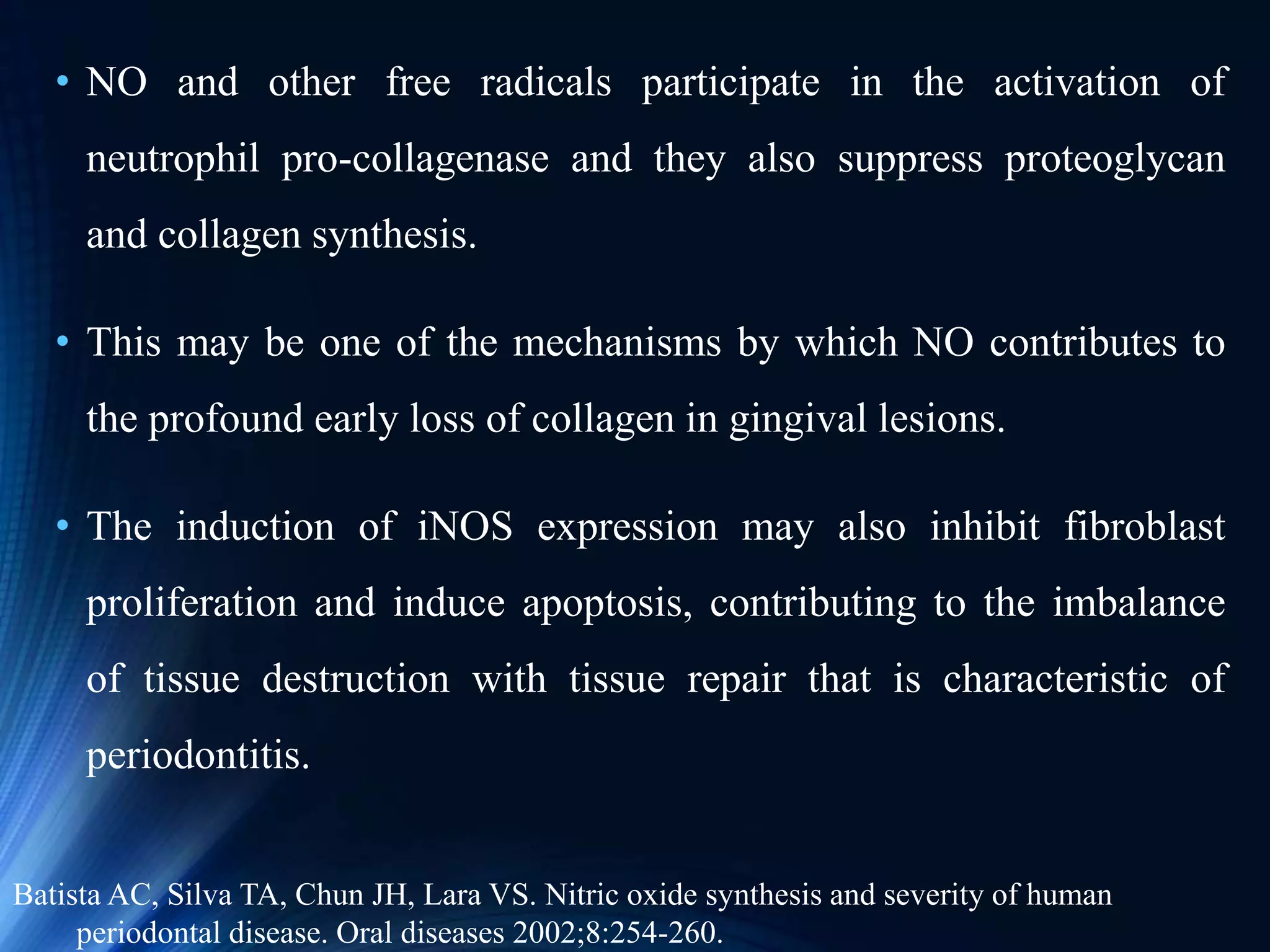 • NO and other free radicals participate in the activation of neutrophil pro-collagenase and they also suppress proteoglycan and collagen synthesis.

• This may be one of the mechanisms by which NO contributes to the profound early loss of collagen in gingival lesions.

• The induction of iNOS expression may also inhibit fibroblast proliferation and induce apoptosis, contributing to the imbalance of tissue destruction with tissue repair that is characteristic of periodontitis.

Batista AC, Silva TA, Chun JH, Lara VS. Nitric oxide synthesis and severity of human periodontal disease. Oral diseases 2002;8:254-260.